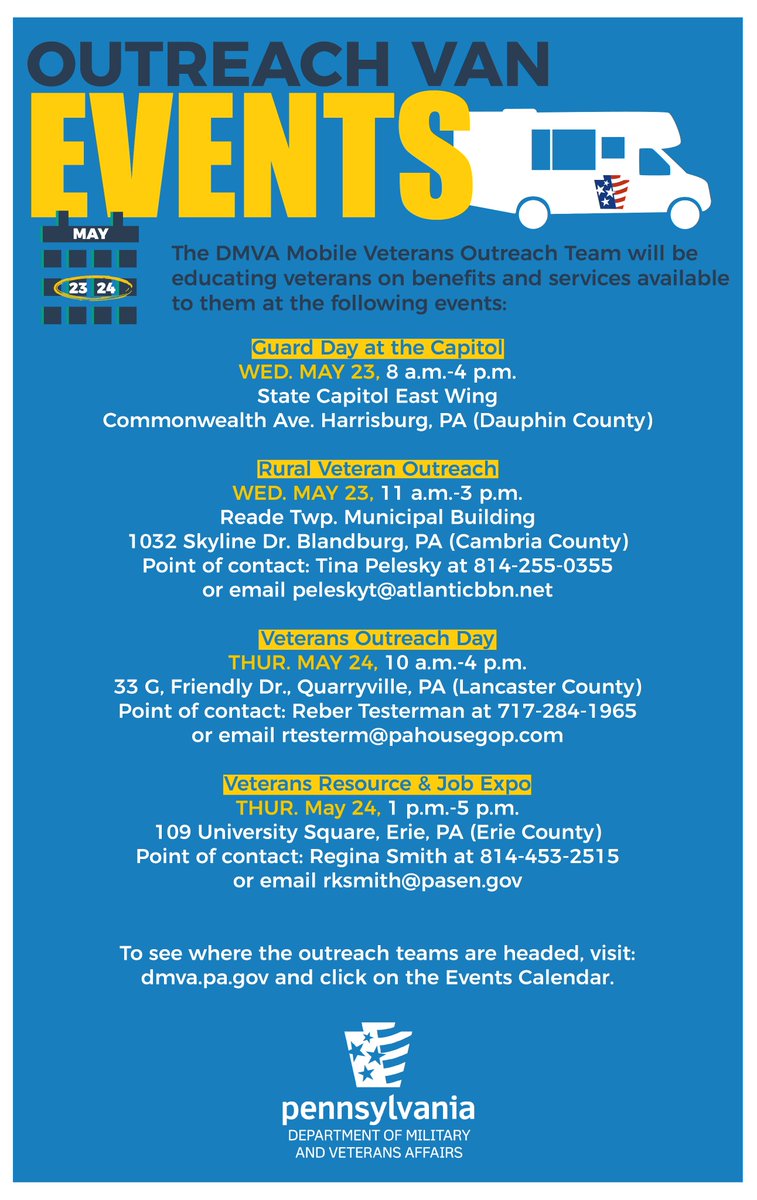 OUTREACH VAN
EVENTS

MAY
23 24

The DMVA Mobile Veterans Outreach Team will be educating veterans on benefits and services available to them at the following events:

Guard Day at the Capitol
WED. MAY 23, 8 a.m.-4 p.m.
State Capitol East Wing
Commonwealth Ave. Harrisburg, PA (Dauphin County)

Rural Veteran Outreach
WED. MAY 23, 11 a.m.-3 p.m.
Reade Twp. Municipal Building
1032 Skyline Dr. Blandburg, PA (Cambria County)
Point of contact: Tina Pelesky at 814-255-0355
or email peleskyt@atlanticbbn.net

Veterans Outreach Day
THUR. MAY 24, 10 a.m.-4 p.m.
33 G, Friendly Dr., Quarryville, PA (Lancaster County)
Point of contact: Reber Testerman at 717-284-1965
or email rtesterm@pahousegop.com

Veterans Resource & Job Expo
THUR. May 24, 1 p.m.-5 p.m.
109 University Square, Erie, PA (Erie County)
Point of contact: Regina Smith at 814-453-2515
or email rksmith@pasen.gov

To see where the outreach teams are headed, visit: dmva.pa.gov and click on the Events Calendar.

pennsylvania
DEPARTMENT OF MILITARY
AND VETERANS AFFAIRS